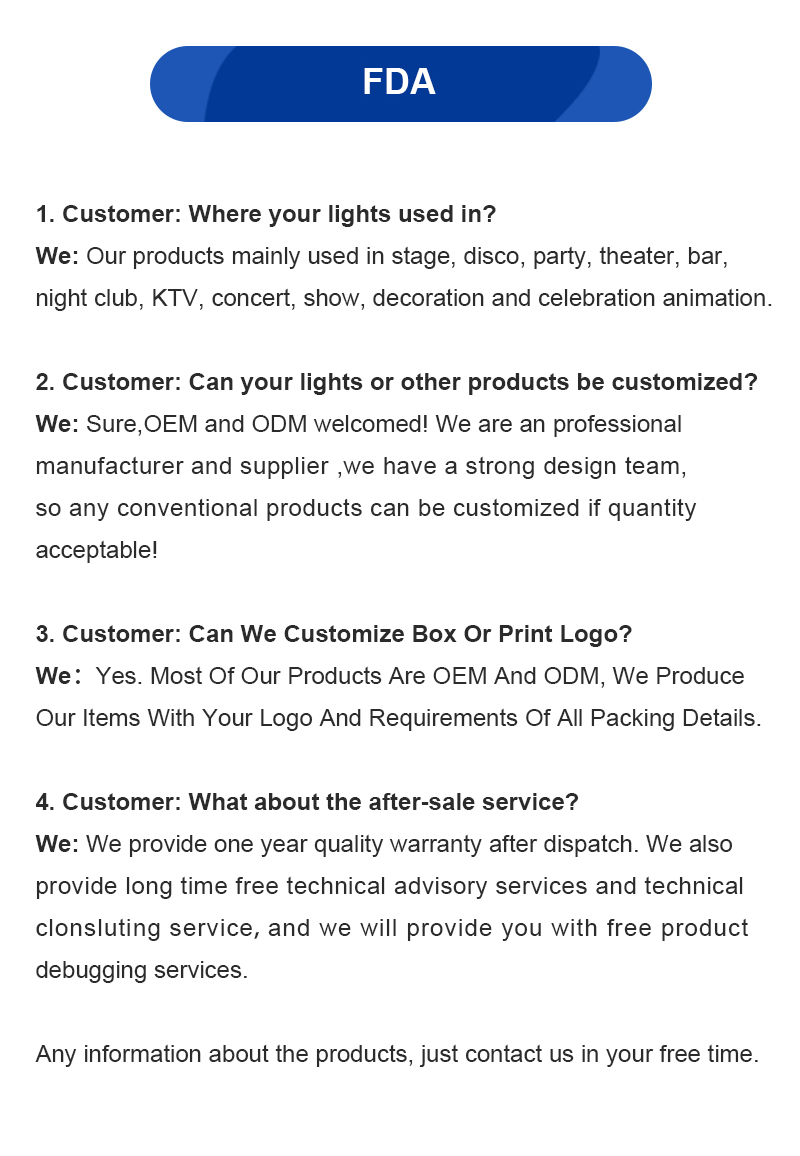 FDA

1. Customer: Where your lights used in?
We: Our products mainly used in stage, disco, party, theater, bar, night club, KTV, concert, show, decoration and celebration animation.

2. Customer: Can your lights or other products be customized?
We: Sure,OEM and ODM welcomed! We are an professional manufacturer and supplier ,we have a strong design team, so any conventional products can be customized if quantity acceptable!

3. Customer: Can We Customize Box Or Print Logo?
We： Yes. Most Of Our Products Are OEM And ODM, We Produce Our Items With Your Logo And Requirements Of All Packing Details.

4. Customer: What about the after-sale service?
We: We provide one year quality warranty after dispatch. We also provide long time free technical advisory services and technical clonsluting service, and we will provide you with free product debugging services.

Any information about the products, just contact us in your free time.